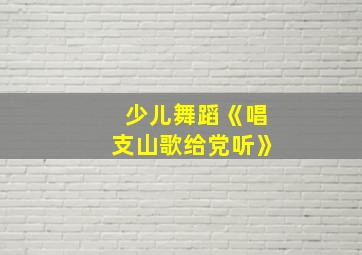 少儿舞蹈《唱支山歌给党听》